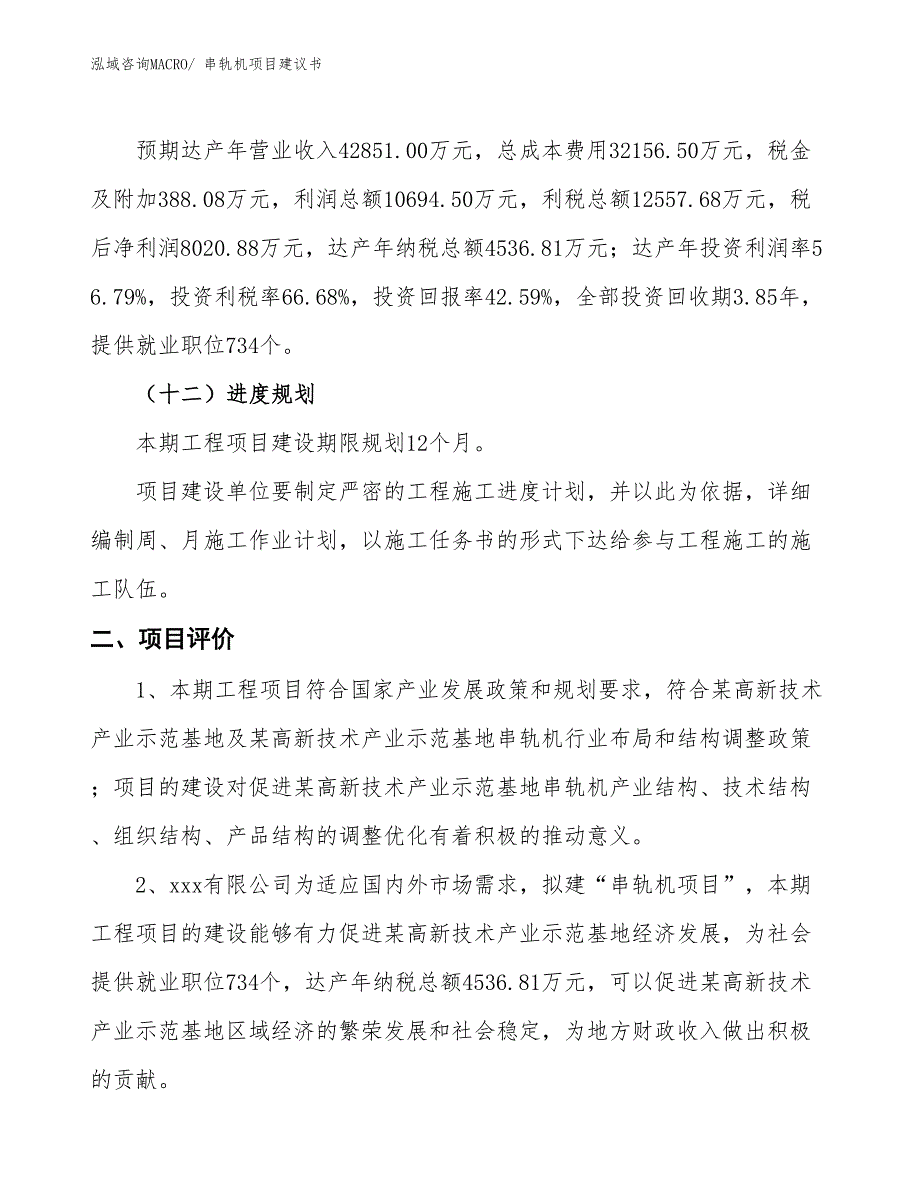 泓域咨询MACRO/ 串轨机项目建议书

预期达产年营业收入42851.00万元，总成本费用32156.50万元，税金及附加388.08万元，利润总额10694.50万元，利税总额12557.68万元，税后净利润8020.88万元，达产年纳税总额4536.81万元；达产年投资利润率56.79%，投资利税率66.68%，投资回报率42.59%，全部投资回收期3.85年，提供就业职位734个。

（十二）进度规划

本期工程项目建设期限规划12个月。

项目建设单位要制定严密的工程施工进度计划，并以此为依据，详细编制周、月施工作业计划，以施工任务书的形式下达给参与工程施工的施工队伍。

二、项目评价

1、本期工程项目符合国家产业发展政策和规划要求，符合某高新技术产业示范基地及某高新技术产业示范基地串轨机行业布局和结构调整政策；项目的建设对促进某高新技术产业示范基地串轨机产业结构、技术结构、组织结构、产品结构的调整优化有着积极的推动意义。

2、xxx有限公司为适应国内外市场需求，拟建“串轨机项目”，本期工程项目的建设能够有力促进某高新技术产业示范基地经济发展，为社会提供就业职位734个，达产年纳税总额4536.81万元，可以促进某高新技术产业示范基地区域经济的繁荣发展和社会稳定，为地方财政收入做出积极的贡献。